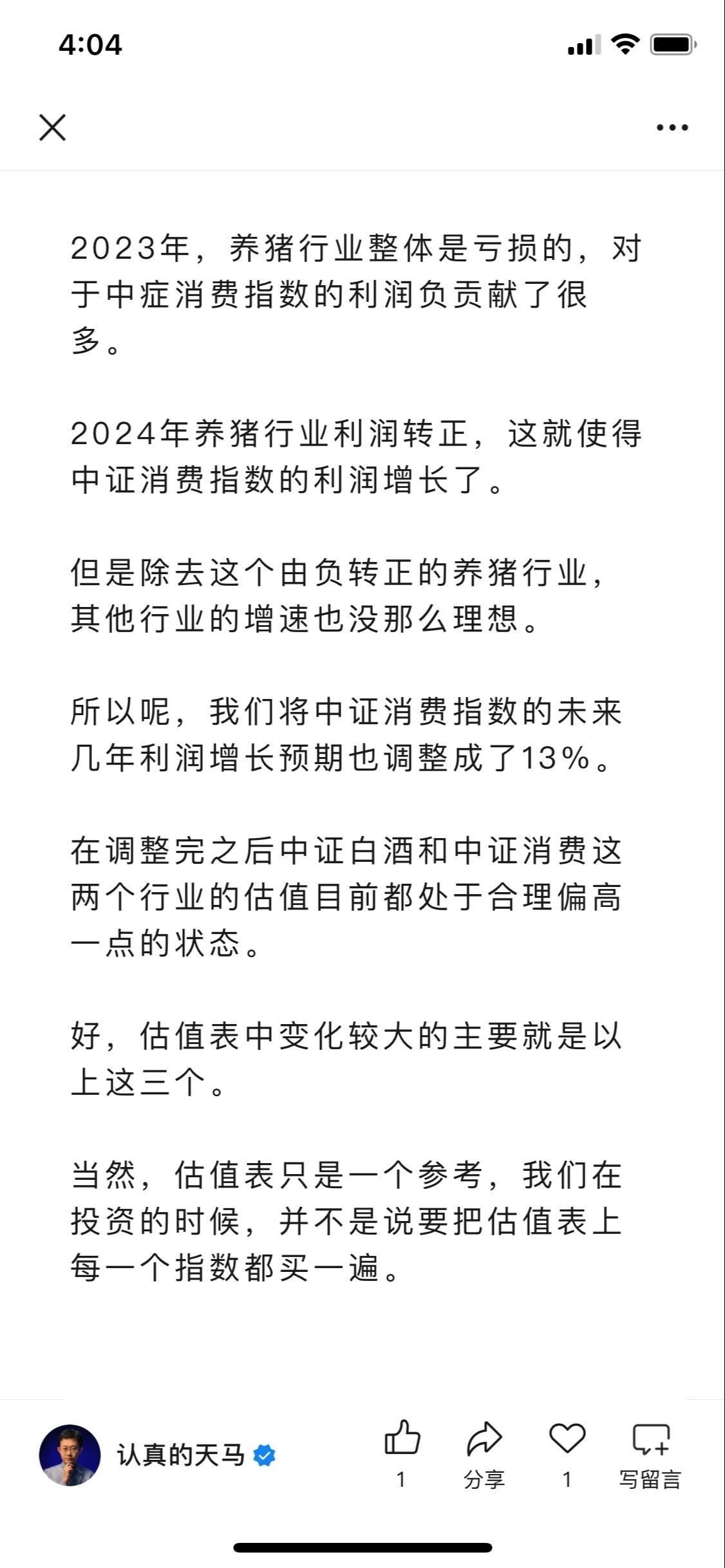 4:04

2023年，养猪行业整体是亏损的，对于中症消费指数的利润负贡献了很多。

2024年养猪行业利润转正，这就使得中证消费指数的利润增长了。

但是除去这个由负转正的养猪行业，其他行业的增速也没那么理想。

所以呢，我们将中证消费指数的未来几年利润增长预期也调整成了13%。

在调整完之后中证白酒和中证消费这两个行业的估值目前都处于合理偏高一点的状态。

好，估值表中变化较大的主要就是以上这三个。

当然，估值表只是一个参考，我们在投资的时候，并不是说要把估值表上每一个指数都买一遍。

认真的天马

1

分享

1

写留言